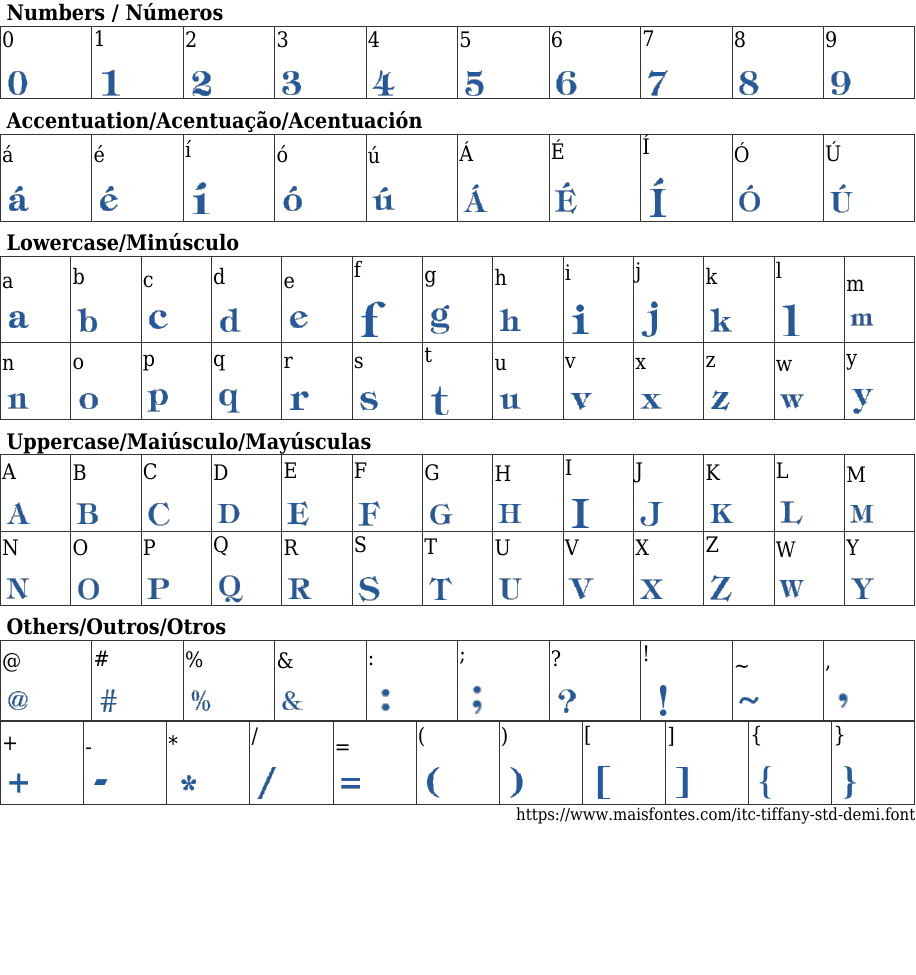 Numbers / Números

| 0 | 1 | 2 | 3 | 4 | 5 | 6 | 7 | 8 | 9 |
|---|---|---|---|---|---|---|---|---|---|
| 0 | 1 | 2 | 3 | 4 | 5 | 6 | 7 | 8 | 9 |

Accentuation/Acentuação/Acentuación

| á | é | í | ó | ú | Á | É | Í | Ó | Ú |
|---|---|---|---|---|---|---|---|---|---|
| á | é | í | ó | ú | Á | É | Í | Ó | Ú |

Lowercase/Minúsculo

| a | b | c | d | e | f | g | h | i | j | k | l | m |
|---|---|---|---|---|---|---|---|---|---|---|---|---|
| a | b | c | d | e | f | g | h | i | j | k | l | m |
| n | o | p | q | r | s | t | u | v | x | z | w | y |
| n | o | p | q | r | s | t | u | v | x | z | w | y |

Uppercase/Maiúsculo/Mayúsculas

| A | B | C | D | E | F | G | H | I | J | K | L | M |
|---|---|---|---|---|---|---|---|---|---|---|---|---|
| A | B | C | D | E | F | G | H | I | J | K | L | M |
| N | O | P | Q | R | S | T | U | V | X | Z | W | Y |
| N | O | P | Q | R | S | T | U | V | X | Z | W | Y |

Others/Outros/Otros

| @ | # | % | & | : | ; | ? | ! | ~ | , |
|---|---|---|---|---|---|---|---|---|---|
| @ | # | % | & | : | ; | ? | ! | ~ | , |

| + | - | * | / | = | ( | ) | [ | ] | { | } |
|---|---|---|---|---|---|---|---|---|---|---|
| + | - | * | / | = | ( | ) | [ | ] | { | } |

https://www.maisfontes.com/itc-tiffany-std-demi.font